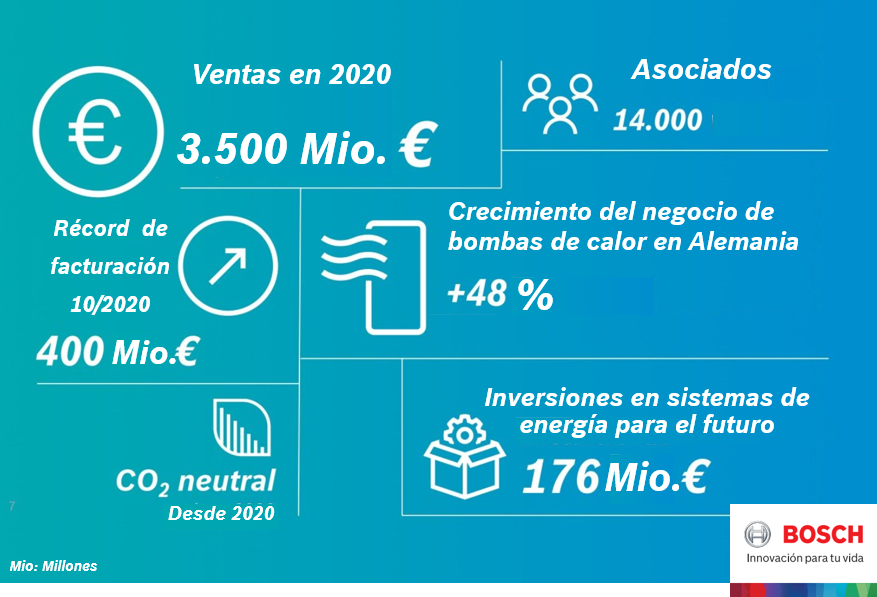 Ventas en 2020

3.500 Mio. €

Asociados

14.000

Récord de facturación 10/2020

400 Mio.€

Crecimiento del negocio de bombas de calor en Alemania

+48 %

$CO_2$ neutral

Desde 2020

Inversiones en sistemas de energía para el futuro

176 Mio.€

7

Mio: Millones

BOSCH

Innovación para tu vida